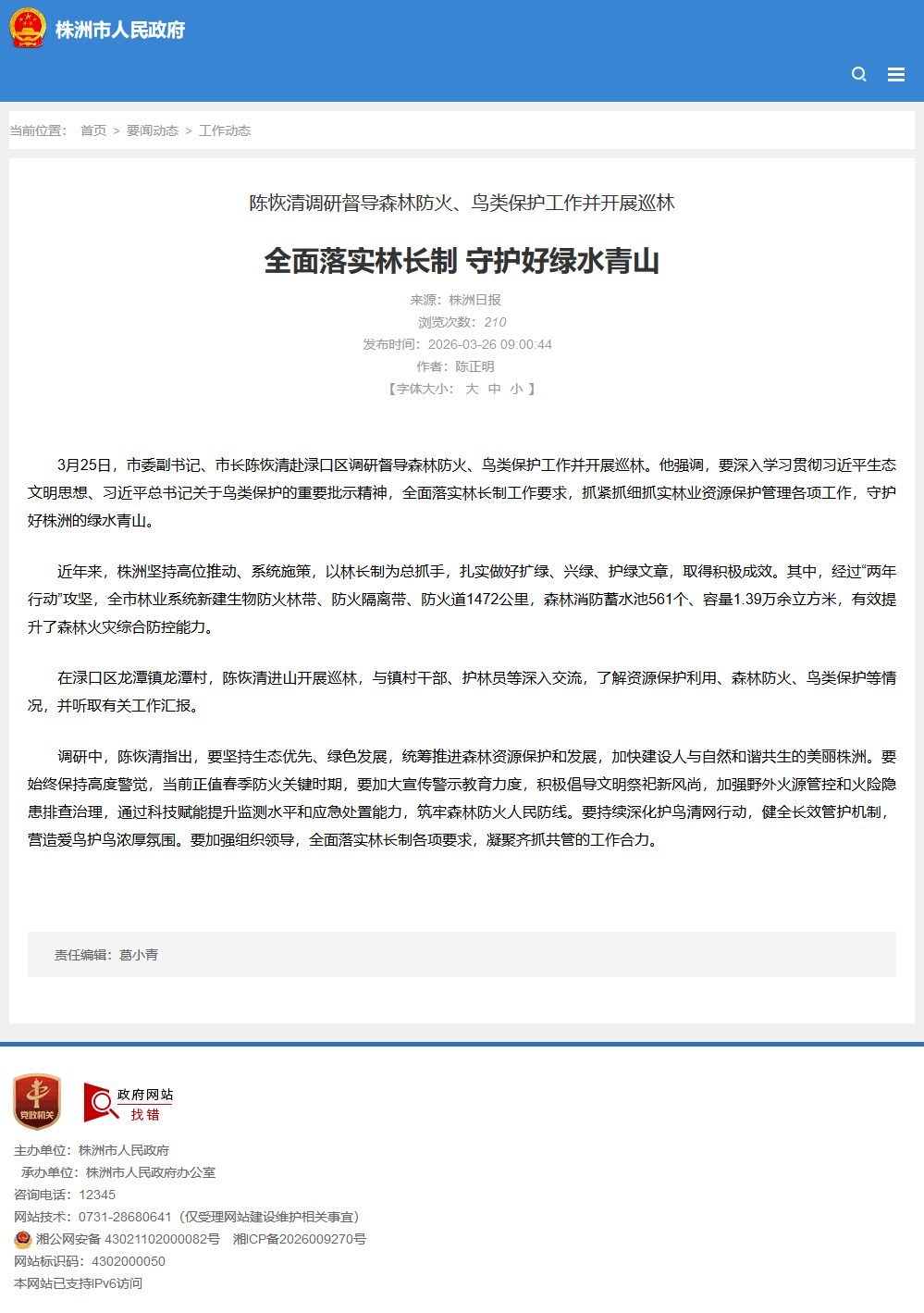 株洲市人民政府

当前位置： 首页 > 要闻动态 > 工作动态

陈恢清调研督导森林防火、鸟类保护工作并开展巡林

全面落实林长制 守护好绿水青山

来源：株洲日报
浏览次数：210
发布时间：2026-03-26 09:00:44
作者：陈正明
【字体大小： 大 中 小 】

3月25日，市委副书记、市长陈恢清赴渌口区调研督导森林防火、鸟类保护工作并开展巡林。他强调，要深入学习贯彻习近平生态文明思想、习近平总书记关于鸟类保护的重要批示精神，全面落实林长制工作要求，抓紧抓细抓实林业资源保护管理各项工作，守护好株洲的绿水青山。

近年来，株洲坚持高位推动、系统施策，以林长制为总抓手，扎实做好扩绿、兴绿、护绿文章，取得积极成效。其中，经过“两年行动”攻坚，全市林业系统新建生物防火林带、防火隔离带、防火道1472公里，森林消防蓄水池561个、容量1.39万余立方米，有效提升了森林火灾综合防控能力。

在渌口区龙潭镇龙潭村，陈恢清进山开展巡林，与镇村干部、护林员等深入交流，了解资源保护利用、森林防火、鸟类保护等情况，并听取有关工作汇报。

调研中，陈恢清指出，要坚持生态优先、绿色发展，统筹推进森林资源保护和发展，加快建设人与自然和谐共生的美丽株洲。要始终保持高度警觉，当前正值春季防火关键时期，要加大宣传警示教育力度，积极倡导文明祭祀新风尚，加强野外火源管控和火险隐患排查治理，通过科技赋能提升监测水平和应急处置能力，筑牢森林防火人民防线。要持续深化护鸟清网行动，健全长效管护机制，营造爱鸟护鸟浓厚氛围。要加强组织领导，全面落实林长制各项要求，凝聚齐抓共管的工作合力。

责任编辑：葛小青

党政机关
政府网站 找错

主办单位：株洲市人民政府
承办单位：株洲市人民政府办公室
咨询电话：12345
网站技术：0731-28680641（仅受理网站建设维护相关事宜）
湘公网安备 43021102000082号 湘ICP备2026009270号
网站标识码：4302000050
本网站已支持IPv6访问